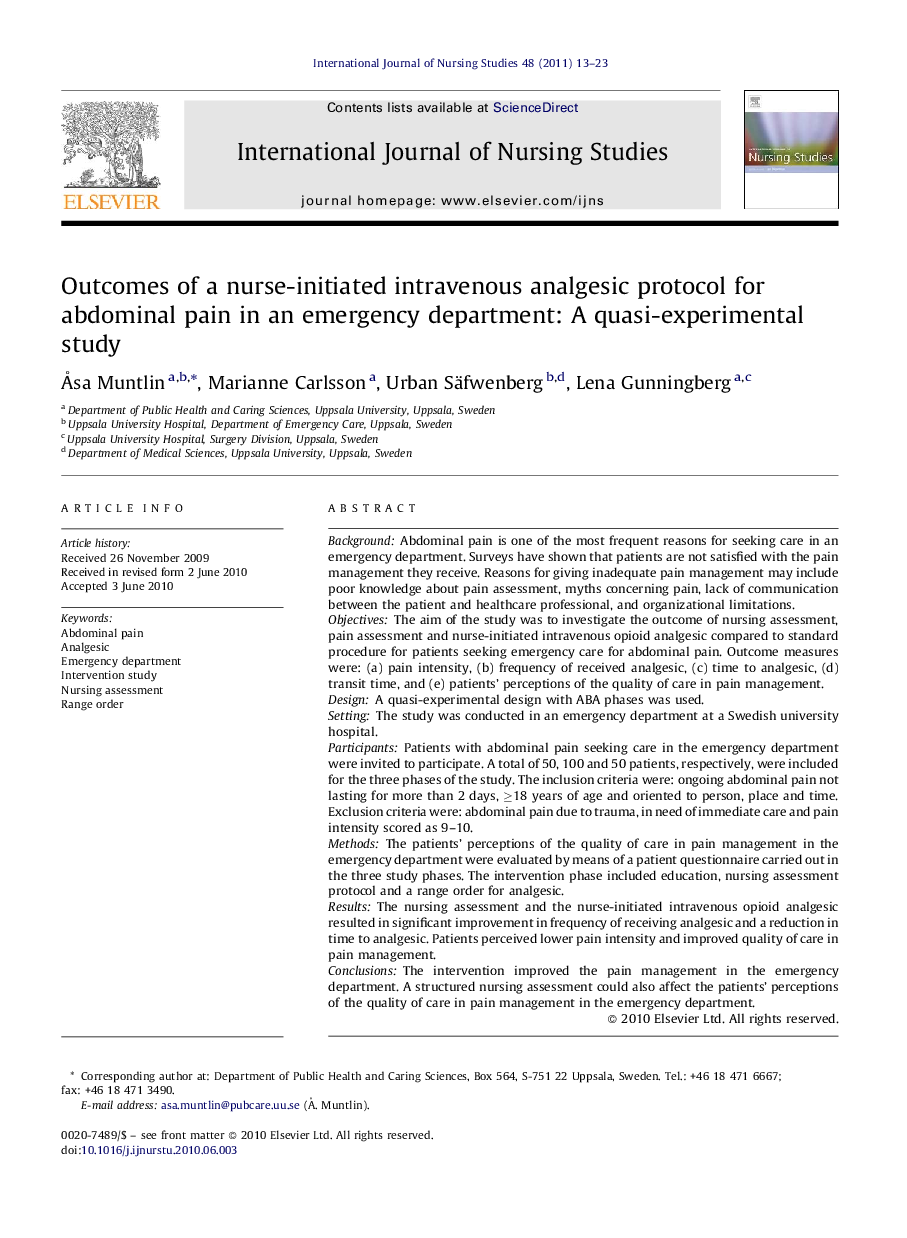 International Journal of Nursing Studies 48 (2011) 13–23

Contents lists available at ScienceDirect

International Journal of Nursing Studies

journal homepage: www.elsevier.com/ijns

ELSEVIER

Nursing Studies

Outcomes of a nurse-initiated intravenous analgesic protocol for abdominal pain in an emergency department: A quasi-experimental study

Åsa Muntlin $^{a,b,*}$, Marianne Carlsson $^{a}$, Urban Säfwenberg $^{b,d}$, Lena Gunningberg $^{a,c}$

$^{a}$ Department of Public Health and Caring Sciences, Uppsala University, Uppsala, Sweden
$^{b}$ Uppsala University Hospital, Department of Emergency Care, Uppsala, Sweden
$^{c}$ Uppsala University Hospital, Surgery Division, Uppsala, Sweden
$^{d}$ Department of Medical Sciences, Uppsala University, Uppsala, Sweden

ARTICLE INFO

Article history:
Received 26 November 2009
Received in revised form 2 June 2010
Accepted 3 June 2010

Keywords:
Abdominal pain
Analgesic
Emergency department
Intervention study
Nursing assessment
Range order

ABSTRACT

Background: Abdominal pain is one of the most frequent reasons for seeking care in an emergency department. Surveys have shown that patients are not satisfied with the pain management they receive. Reasons for giving inadequate pain management may include poor knowledge about pain assessment, myths concerning pain, lack of communication between the patient and healthcare professional, and organizational limitations.
Objectives: The aim of the study was to investigate the outcome of nursing assessment, pain assessment and nurse-initiated intravenous opioid analgesic compared to standard procedure for patients seeking emergency care for abdominal pain. Outcome measures were: (a) pain intensity, (b) frequency of received analgesic, (c) time to analgesic, (d) transit time, and (e) patients' perceptions of the quality of care in pain management.
Design: A quasi-experimental design with ABA phases was used.
Setting: The study was conducted in an emergency department at a Swedish university hospital.
Participants: Patients with abdominal pain seeking care in the emergency department were invited to participate. A total of 50, 100 and 50 patients, respectively, were included for the three phases of the study. The inclusion criteria were: ongoing abdominal pain not lasting for more than 2 days, $\geq$18 years of age and oriented to person, place and time. Exclusion criteria were: abdominal pain due to trauma, in need of immediate care and pain intensity scored as 9–10.
Methods: The patients' perceptions of the quality of care in pain management in the emergency department were evaluated by means of a patient questionnaire carried out in the three study phases. The intervention phase included education, nursing assessment protocol and a range order for analgesic.
Results: The nursing assessment and the nurse-initiated intravenous opioid analgesic resulted in significant improvement in frequency of receiving analgesic and a reduction in time to analgesic. Patients perceived lower pain intensity and improved quality of care in pain management.
Conclusions: The intervention improved the pain management in the emergency department. A structured nursing assessment could also affect the patients' perceptions of the quality of care in pain management in the emergency department.
© 2010 Elsevier Ltd. All rights reserved.

* Corresponding author at: Department of Public Health and Caring Sciences, Box 564, S-751 22 Uppsala, Sweden. Tel.: +46 18 471 6667; fax: +46 18 471 3490.
E-mail address: asa.muntlin@pubcare.uu.se (Å. Muntlin).

0020-7489/$ – see front matter © 2010 Elsevier Ltd. All rights reserved.
doi:10.1016/j.ijnurstu.2010.06.003